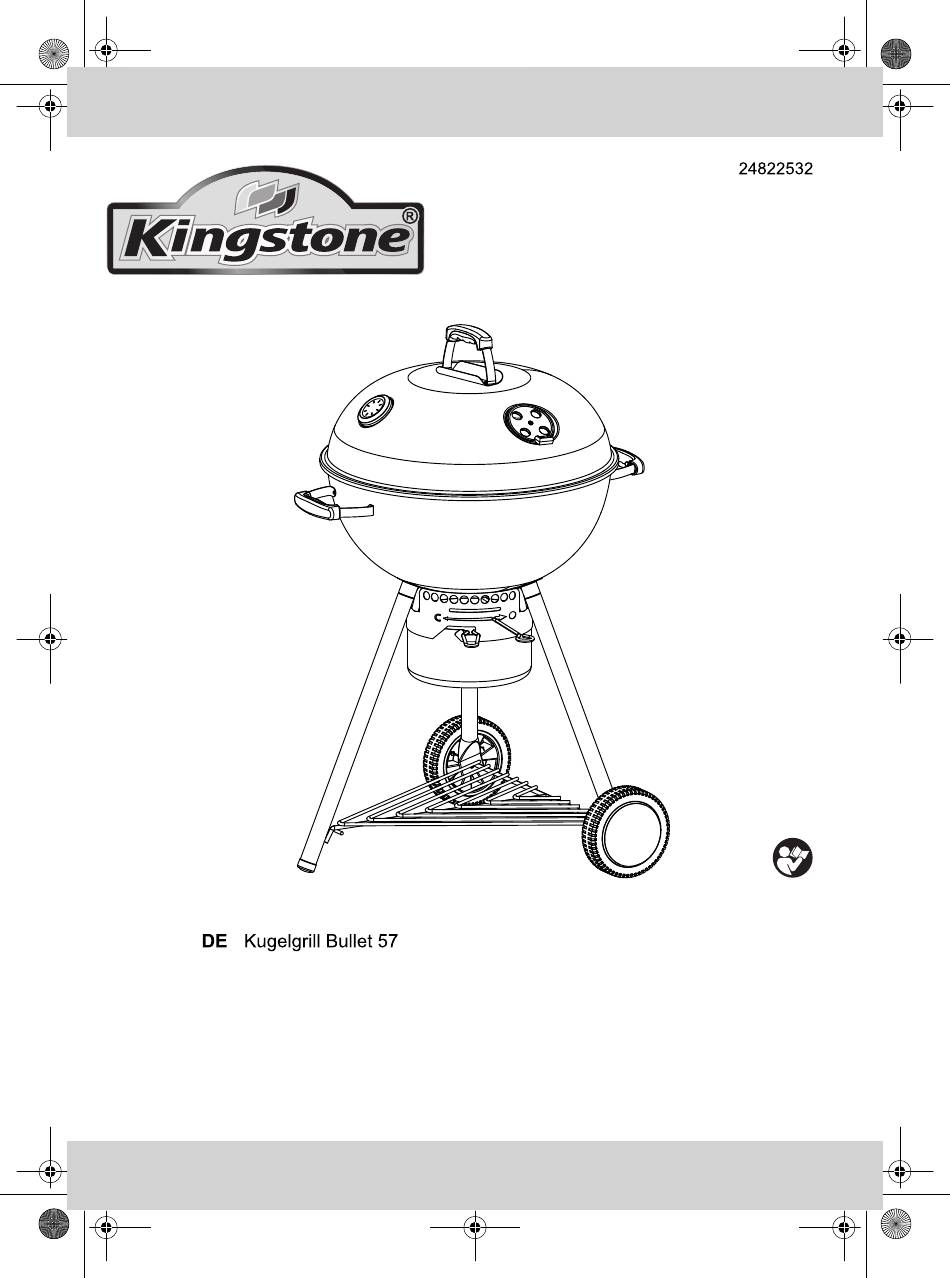 24822532

Kingstone®

DE Kugelgrill Bullet 57